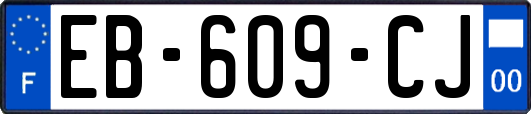 F

EB-609-CJ

00